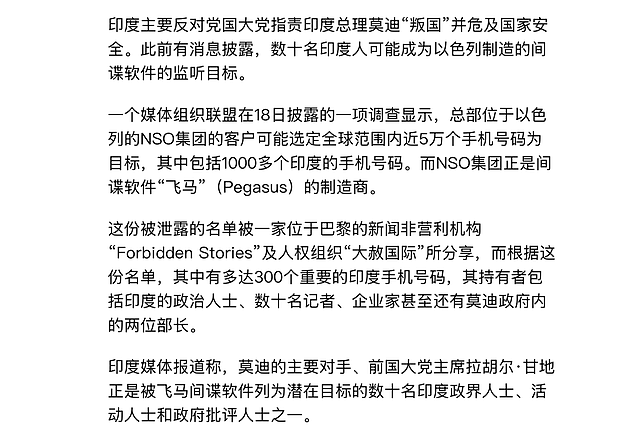 印度主要反对党国大党指责印度总理莫迪“叛国”并危及国家安全。此前有消息披露，数十名印度人可能成为以色列制造的间谍软件的监听目标。

一个媒体组织联盟在18日披露的一项调查显示，总部位于以色列的NSO集团的客户可能选定全球范围内近5万个手机号码为目标，其中包括1000多个印度的手机号码。而NSO集团正是间谍软件“飞马”（Pegasus）的制造商。

这份被泄露的名单被一家位于巴黎的新闻非营利机构“Forbidden Stories”及人权组织“大赦国际”所分享，而根据这份名单，其中有多达300个重要的印度手机号码，其持有者包括印度的政治人士、数十名记者、企业家甚至还有莫迪政府内的两位部长。

印度媒体报道称，莫迪的主要对手、前国大党主席拉胡尔·甘地正是被飞马间谍软件列为潜在目标的数十名印度政界人士、活动人士和政府批评人士之一。